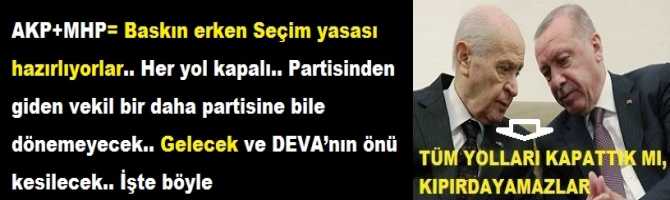 AKP+MHP= Baskın erken Seçim yasası hazırlıyorlar.. Her yol kapalı.. Partisinden giden vekil bir daha partisine bile dönemeyecek.. Gelecek ve DEVA'nın önü kesilecek.. İşte böyle

TÜM YOLLARI KAPATTIK MI, KIPIRDAYAMAZLAR